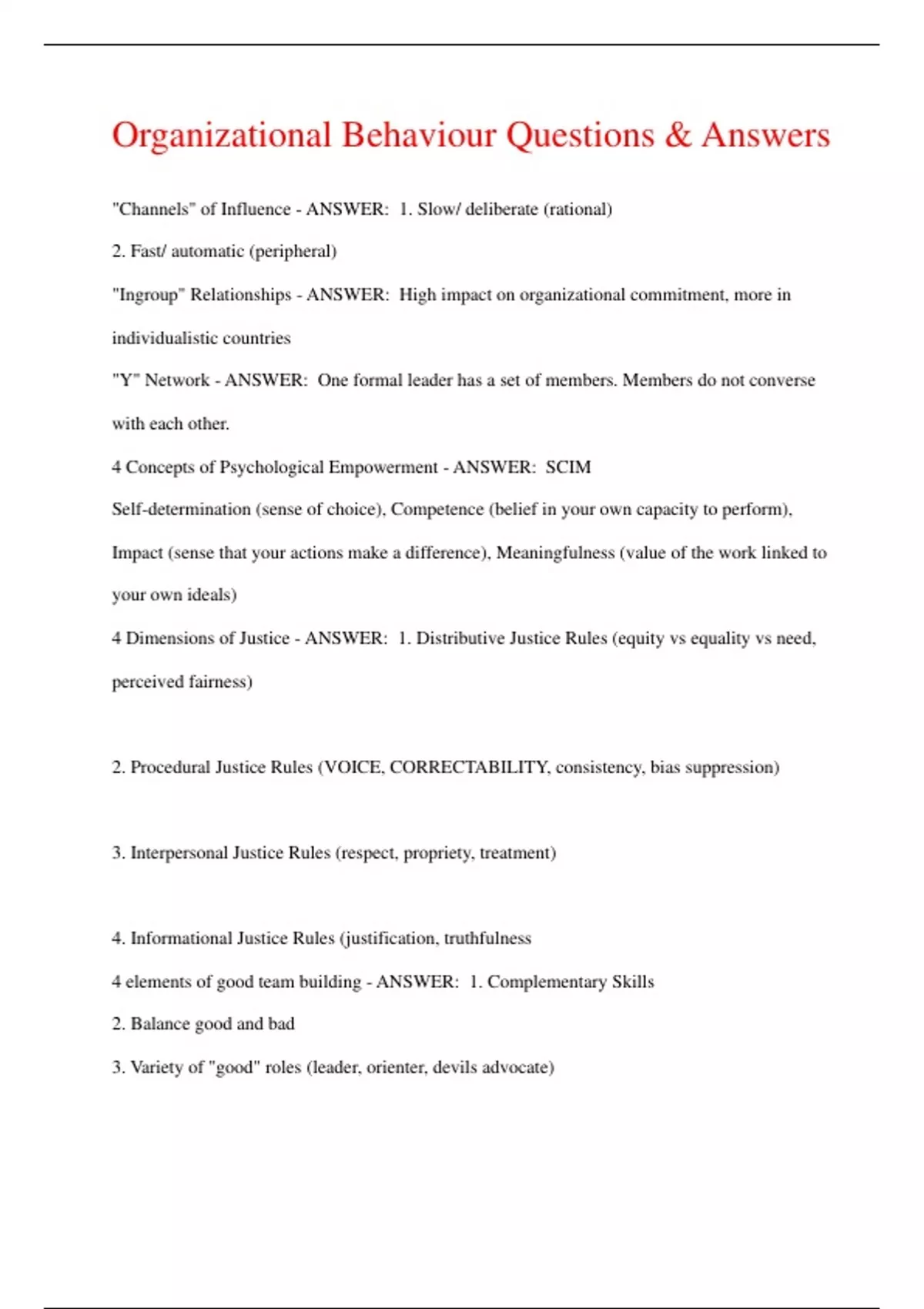 Organizational Behaviour Questions & Answers

"Channels" of Influence - ANSWER: 1. Slow/ deliberate (rational)

2. Fast/ automatic (peripheral)

"Ingroup" Relationships - ANSWER: High impact on organizational commitment, more in individualistic countries

"Y" Network - ANSWER: One formal leader has a set of members. Members do not converse with each other.

4 Concepts of Psychological Empowerment - ANSWER: SCIM

Self-determination (sense of choice), Competence (belief in your own capacity to perform), Impact (sense that your actions make a difference), Meaningfulness (value of the work linked to your own ideals)

4 Dimensions of Justice - ANSWER: 1. Distributive Justice Rules (equity vs equality vs need, perceived fairness)

2. Procedural Justice Rules (VOICE, CORRECTABILITY, consistency, bias suppression)

3. Interpersonal Justice Rules (respect, propriety, treatment)

4. Informational Justice Rules (justification, truthfulness

4 elements of good team building - ANSWER: 1. Complementary Skills

2. Balance good and bad

3. Variety of "good" roles (leader, orienter, devils advocate)